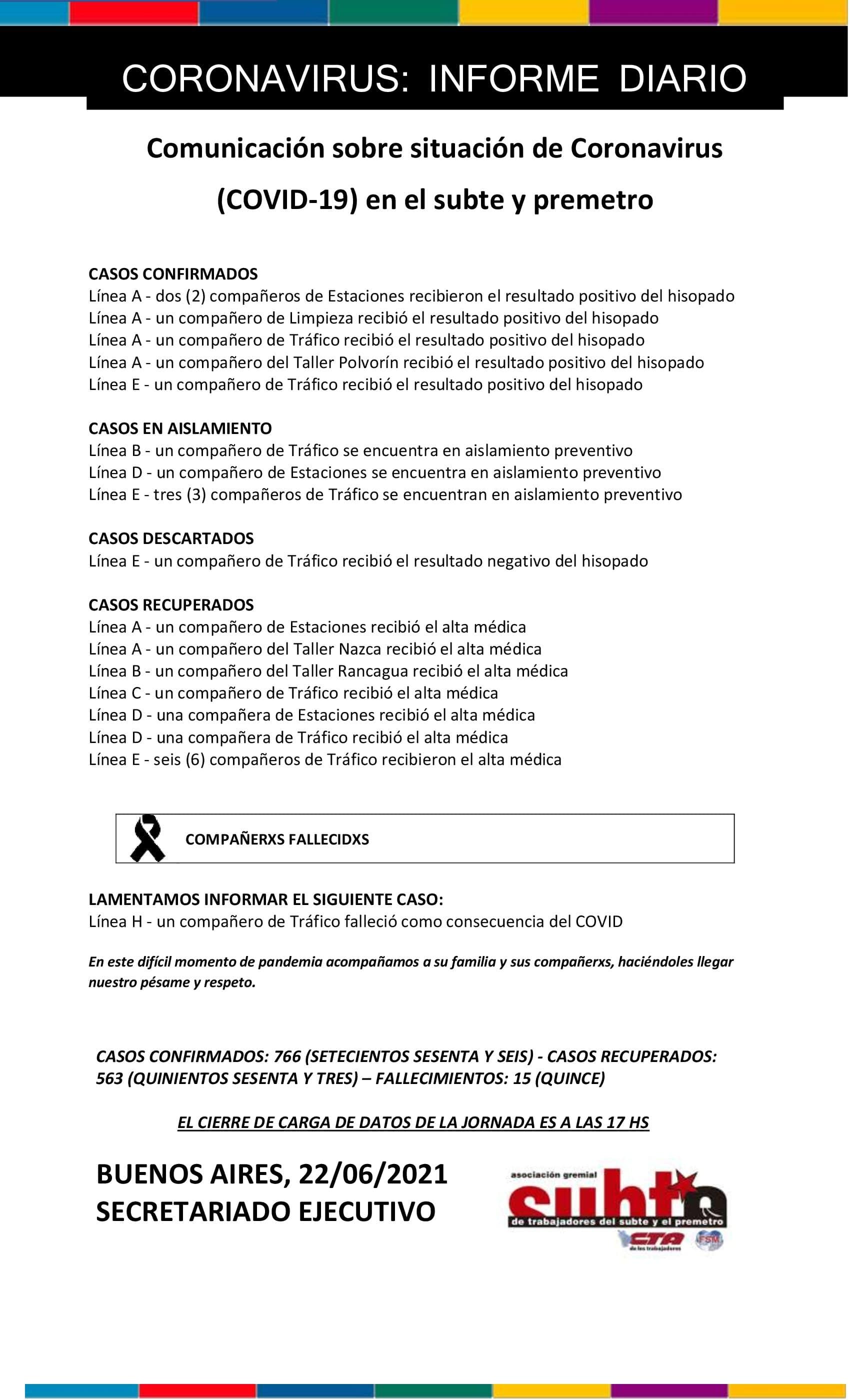 CORONAVIRUS: INFORME DIARIO

Comunicación sobre situación de Coronavirus (COVID-19) en el subte y premetro

CASOS CONFIRMADOS
Línea A - dos (2) compañeros de Estaciones recibieron el resultado positivo del hisopado
Línea A - un compañero de Limpieza recibió el resultado positivo del hisopado
Línea A - un compañero de Tráfico recibió el resultado positivo del hisopado
Línea A - un compañero del Taller Polvorín recibió el resultado positivo del hisopado
Línea E - un compañero de Tráfico recibió el resultado positivo del hisopado

CASOS EN AISLAMIENTO
Línea B - un compañero de Tráfico se encuentra en aislamiento preventivo
Línea D - un compañero de Estaciones se encuentra en aislamiento preventivo
Línea E - tres (3) compañeros de Tráfico se encuentran en aislamiento preventivo

CASOS DESCARTADOS
Línea E - un compañero de Tráfico recibió el resultado negativo del hisopado

CASOS RECUPERADOS
Línea A - un compañero de Estaciones recibió el alta médica
Línea A - un compañero del Taller Nazca recibió el alta médica
Línea B - un compañero del Taller Rancagua recibió el alta médica
Línea C - un compañero de Tráfico recibió el alta médica
Línea D - una compañera de Estaciones recibió el alta médica
Línea D - una compañera de Tráfico recibió el alta médica
Línea E - seis (6) compañeros de Tráfico recibieron el alta médica

COMPAÑERXS FALLECIDXS

LAMENTAMOS INFORMAR EL SIGUIENTE CASO:
Línea H - un compañero de Tráfico falleció como consecuencia del COVID

En este difícil momento de pandemia acompañamos a su familia y sus compañerxs, haciéndoles llegar nuestro pésame y respeto.

CASOS CONFIRMADOS: 766 (SETECIENTOS SESENTA Y SEIS) - CASOS RECUPERADOS: 563 (QUINIENTOS SESENTA Y TRES) – FALLECIMIENTOS: 15 (QUINCE)

EL CIERRE DE CARGA DE DATOS DE LA JORNADA ES A LAS 17 HS

BUENOS AIRES, 22/06/2021
SECRETARIADO EJECUTIVO

asociación gremial subte de trabajadores del subte y el premetro CTA de los trabajadores FSM